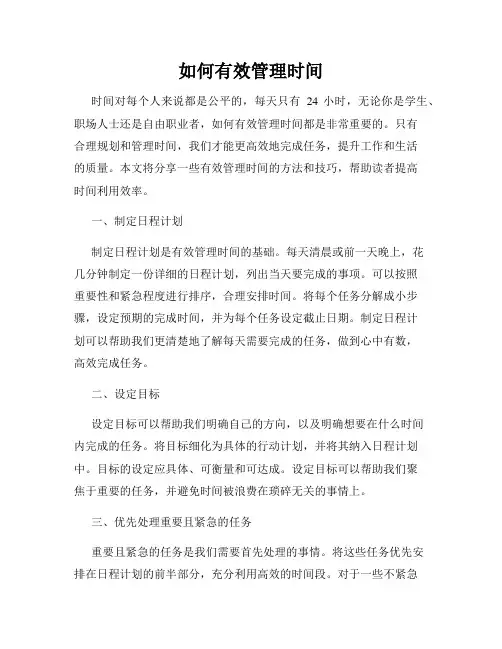 如何有效管理时间

时间对每个人来说都是公平的，每天只有 24 小时，无论你是学生、职场人士还是自由职业者，如何有效管理时间都是非常重要的。只有合理规划和管理时间，我们才能更高效地完成任务，提升工作和生活的质量。本文将分享一些有效管理时间的方法和技巧，帮助读者提高时间利用效率。

一、制定日程计划

制定日程计划是有效管理时间的基础。每天清晨或前一天晚上，花几分钟制定一份详细的日程计划，列出当天要完成的事项。可以按照重要性和紧急程度进行排序，合理安排时间。将每个任务分解成小步骤，设定预期的完成时间，并为每个任务设定截止日期。制定日程计划可以帮助我们更清楚地了解每天需要完成的任务，做到心中有数，高效完成任务。

二、设定目标

设定目标可以帮助我们明确自己的方向，以及明确想要在什么时间内完成的任务。将目标细化为具体的行动计划，并将其纳入日程计划中。目标的设定应具体、可衡量和可达成。设定目标可以帮助我们聚焦于重要的任务，并避免时间被浪费在琐碎无关的事情上。

三、优先处理重要且紧急的任务

重要且紧急的任务是我们需要首先处理的事情。将这些任务优先安排在日程计划的前半部分，充分利用高效的时间段。对于一些不紧急